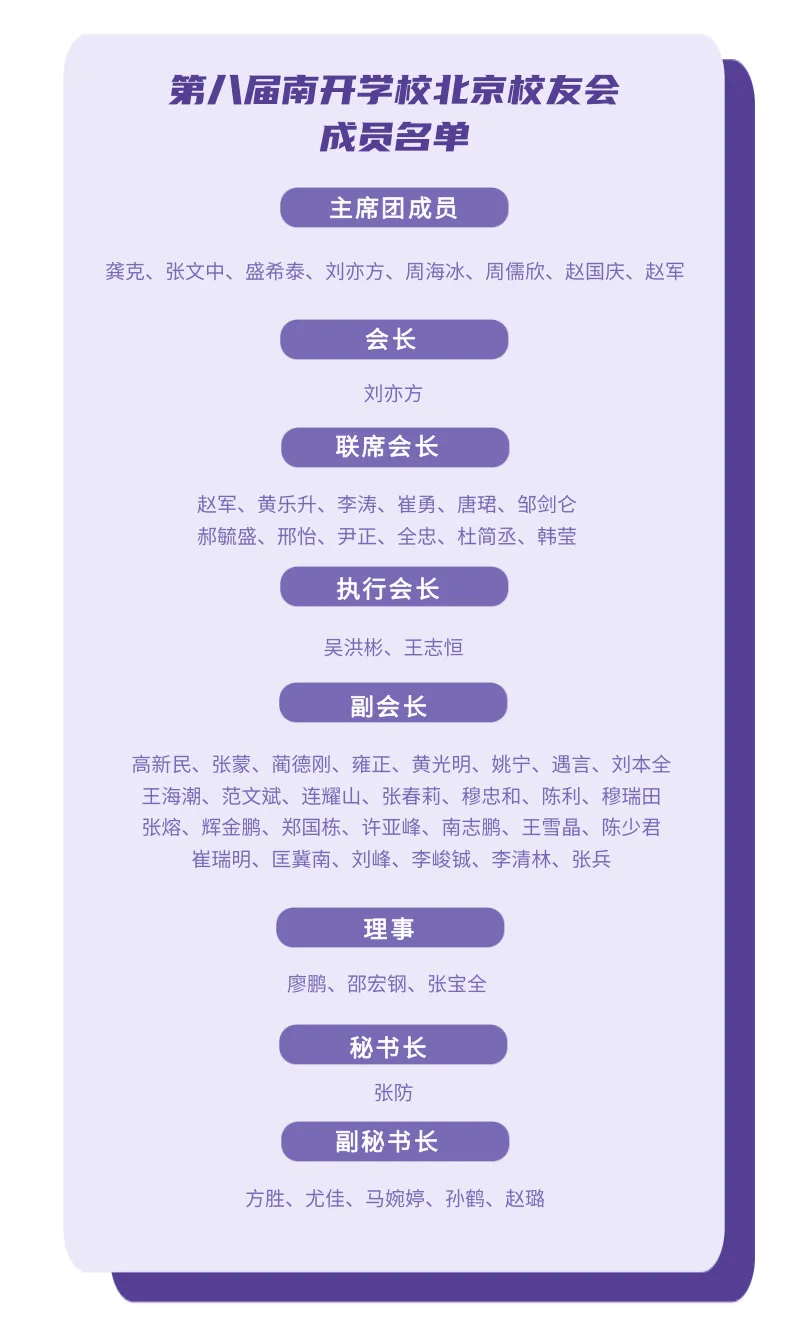 第八届南开学校北京校友会
成员名单

主席团成员

龚克、张文中、盛希泰、刘亦方、周海冰、周儒欣、赵国庆、赵军

会长

刘亦方

联席会长

赵军、黄乐升、李涛、崔勇、唐珺、邹剑仑
郝毓盛、邢怡、尹正、全忠、杜简丞、韩莹

执行会长

吴洪彬、王志恒

副会长

高新民、张蒙、蔺德刚、雍正、黄光明、姚宁、遇言、刘本全
王海潮、范文斌、连耀山、张春莉、穆忠和、陈利、穆瑞田
张熔、辉金鹏、郑国栋、许亚峰、南志鹏、王雪晶、陈少君
崔瑞明、匡冀南、刘峰、李峻铖、李清林、张兵

理事

廖鹏、邵宏钢、张宝全

秘书长

张防

副秘书长

方胜、尤佳、马婉婷、孙鹤、赵璐